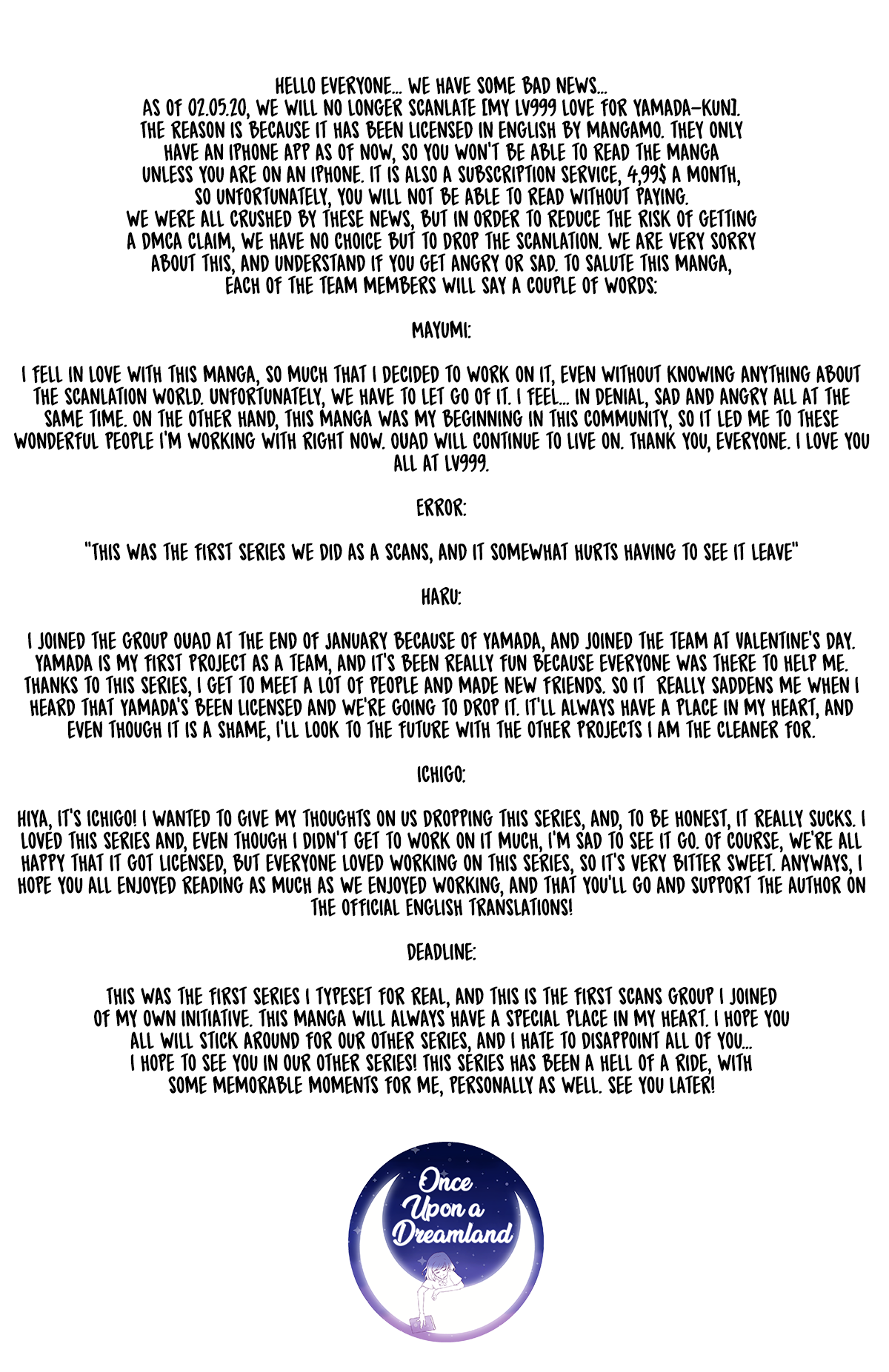 HELLO EVERYONE... WE HAVE SOME BAD NEWS...
AS OF 02.05.20, WE WILL NO LONGER SCANLATE [MY LV999 LOVE FOR YAMADA-KUN].
THE REASON IS BECAUSE IT HAS BEEN LICENSED IN ENGLISH BY MANGAMO. THEY ONLY HAVE AN IPHONE APP AS OF NOW, SO YOU WON'T BE ABLE TO READ THE MANGA UNLESS YOU ARE ON AN IPHONE. IT IS ALSO A SUBSCRIPTION SERVICE, 4,99$ A MONTH, SO UNFORTUNATELY, YOU WILL NOT BE ABLE TO READ WITHOUT PAYING.
WE WERE ALL CRUSHED BY THESE NEWS, BUT IN ORDER TO REDUCE THE RISK OF GETTING A DMCA CLAIM, WE HAVE NO CHOICE BUT TO DROP THE SCANLATION. WE ARE VERY SORRY ABOUT THIS, AND UNDERSTAND IF YOU GET ANGRY OR SAD. TO SALUTE THIS MANGA, EACH OF THE TEAM MEMBERS WILL SAY A COUPLE OF WORDS:

MAYUMI:

I FELL IN LOVE WITH THIS MANGA, SO MUCH THAT I DECIDED TO WORK ON IT, EVEN WITHOUT KNOWING ANYTHING ABOUT THE SCANLATION WORLD. UNFORTUNATELY, WE HAVE TO LET GO OF IT. I FEEL... IN DENIAL, SAD AND ANGRY ALL AT THE SAME TIME. ON THE OTHER HAND, THIS MANGA WAS MY BEGINNING IN THIS COMMUNITY, SO IT LED ME TO THESE WONDERFUL PEOPLE I'M WORKING WITH RIGHT NOW. OUAD WILL CONTINUE TO LIVE ON. THANK YOU, EVERYONE. I LOVE YOU ALL AT LV999.

ERROR:

"THIS WAS THE FIRST SERIES WE DID AS A SCANS, AND IT SOMEWHAT HURTS HAVING TO SEE IT LEAVE"

HARU:

I JOINED THE GROUP OUAD AT THE END OF JANUARY BECAUSE OF YAMADA, AND JOINED THE TEAM AT VALENTINE'S DAY. YAMADA IS MY FIRST PROJECT AS A TEAM, AND IT'S BEEN REALLY FUN BECAUSE EVERYONE WAS THERE TO HELP ME. THANKS TO THIS SERIES, I GET TO MEET A LOT OF PEOPLE AND MADE NEW FRIENDS. SO IT REALLY SADDENS ME WHEN I HEARD THAT YAMADA'S BEEN LICENSED AND WE'RE GOING TO DROP IT. IT'LL ALWAYS HAVE A PLACE IN MY HEART, AND EVEN THOUGH IT IS A SHAME, I'LL LOOK TO THE FUTURE WITH THE OTHER PROJECTS I AM THE CLEANER FOR.

ICHIGO:

HIYA, IT'S ICHIGO! I WANTED TO GIVE MY THOUGHTS ON US DROPPING THIS SERIES, AND, TO BE HONEST, IT REALLY SUCKS. I LOVED THIS SERIES AND, EVEN THOUGH I DIDN'T GET TO WORK ON IT MUCH, I'M SAD TO SEE IT GO. OF COURSE, WE'RE ALL HAPPY THAT IT GOT LICENSED, BUT EVERYONE LOVED WORKING ON THIS SERIES, SO IT'S VERY BITTER SWEET. ANYWAYS, I HOPE YOU ALL ENJOYED READING AS MUCH AS WE ENJOYED WORKING, AND THAT YOU'LL GO AND SUPPORT THE AUTHOR ON THE OFFICIAL ENGLISH TRANSLATIONS!

DEADLINE:

THIS WAS THE FIRST SERIES I TYPESET FOR REAL, AND THIS IS THE FIRST SCANS GROUP I JOINED OF MY OWN INITIATIVE. THIS MANGA WILL ALWAYS HAVE A SPECIAL PLACE IN MY HEART. I HOPE YOU ALL WILL STICK AROUND FOR OUR OTHER SERIES, AND I HATE TO DISAPPOINT ALL OF YOU...
I HOPE TO SEE YOU IN OUR OTHER SERIES! THIS SERIES HAS BEEN A HELL OF A RIDE, WITH SOME MEMORABLE MOMENTS FOR ME, PERSONALLY AS WELL. SEE YOU LATER!

Once Upon a Dreamland